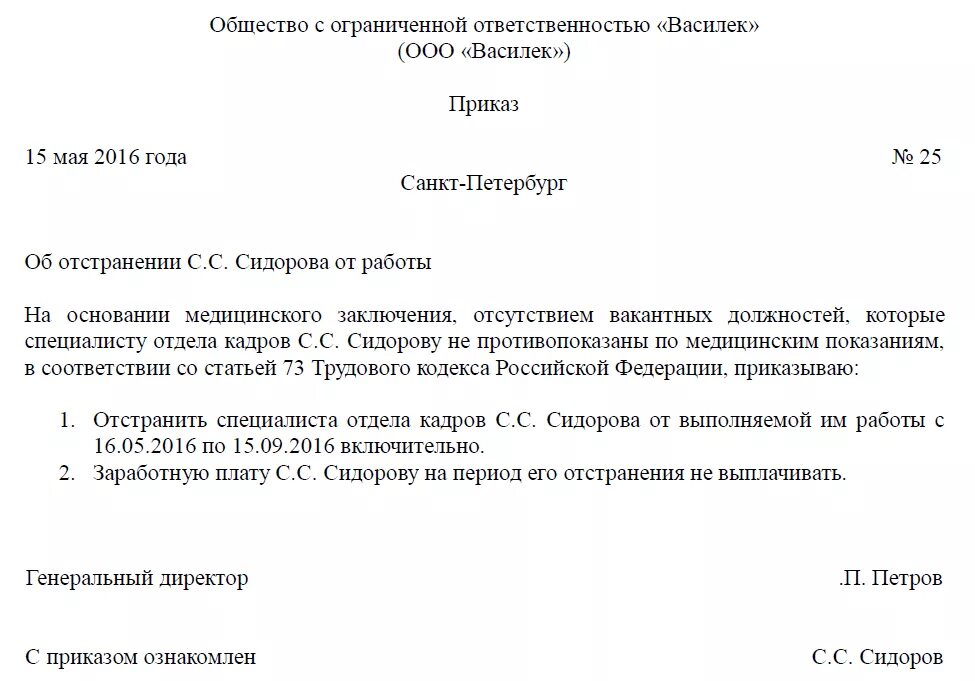 Общество с ограниченной ответственностью «Василек»
(ООО «Василек»)

Приказ

15 мая 2016 года № 25

Санкт-Петербург

Об отстранении С.С. Сидорова от работы

На основании медицинского заключения, отсутствием вакантных должностей, которые специалисту отдела кадров С.С. Сидорову не противопоказаны по медицинским показаниям, в соответствии со статьей 73 Трудового кодекса Российской Федерации, приказываю:

1. Отстранить специалиста отдела кадров С.С. Сидорова от выполняемой им работы с 16.05.2016 по 15.09.2016 включительно.
2. Заработную плату С.С. Сидорову на период его отстранения не выплачивать.

Генеральный директор .П. Петров

С приказом ознакомлен С.С. Сидоров